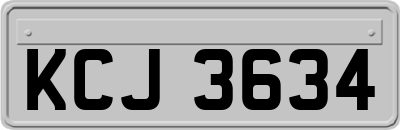 KCJ 3634